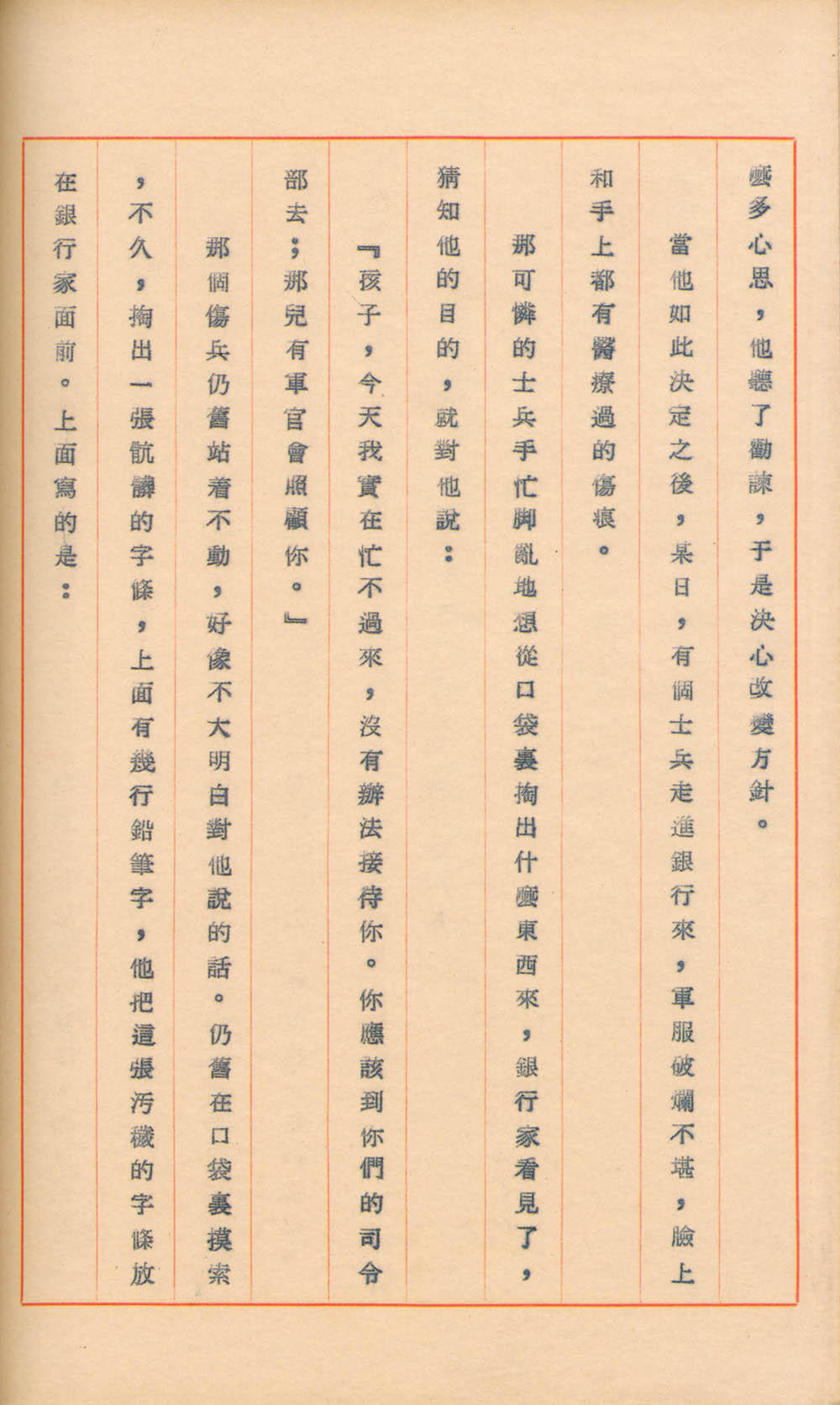 麼多心思，他聽了勸諫，于是決心改變方針。

當他如此決定之後，某日，有個士兵走進銀行來，軍服破爛不堪，臉上和手上都有醫療過的傷痕。

那可憐的士兵手忙脚亂地想從口袋裏掏出什麼東西來，銀行家看見了，猜知他的目的，就對他說：

『孩子，今天我實在忙不過來，沒有辦法接待你。你應該到你們的司令部去；那兒有軍官會照顧你。』

那個傷兵仍舊站着不動，好像不大明白對他說的話。仍舊在口袋裏摸索，不久，掏出一張骯髒的字條，上面有幾行鉛筆字，他把這張汚穢的字條放在銀行家面前。上面寫的是：